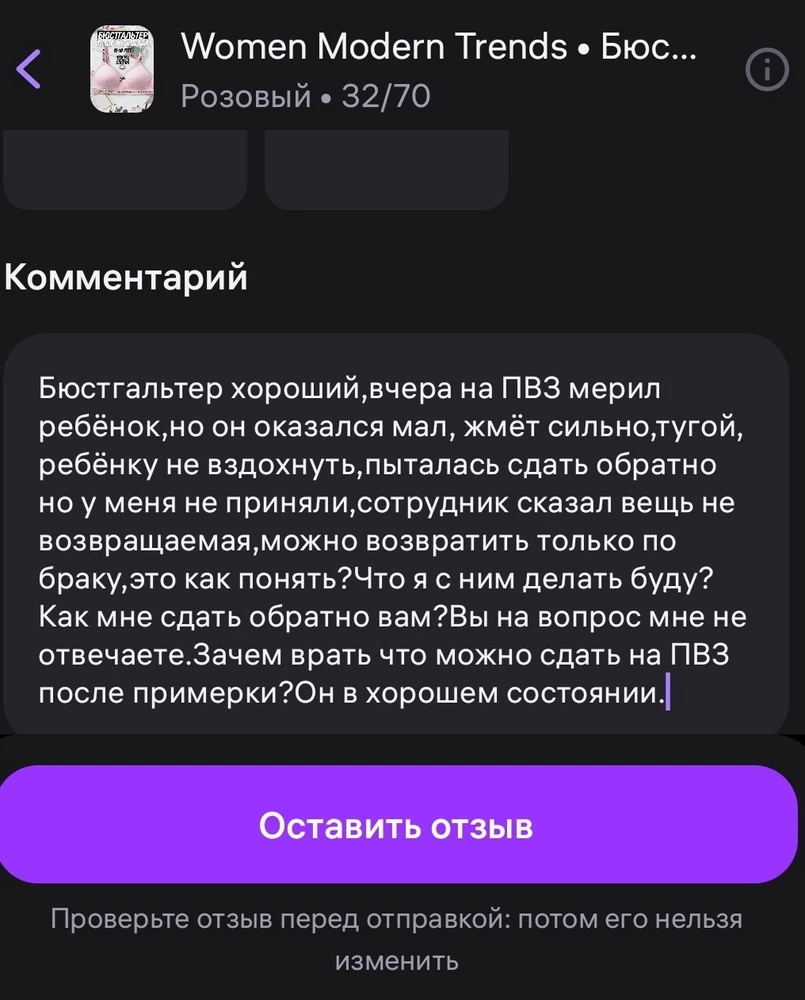 Women Modern Trends • Бюс...
Розовый • 32/70

Комментарий

Бюстгальтер хороший,вчера на ПВЗ мерил ребёнок,но он оказался мал, жмёт сильно,тугой, ребёнку не вздохнуть,пыталась сдать обратно но у меня не приняли,сотрудник сказал вещь не возвращаемая,можно возвратить только по браку,это как понять?Что я с ним делать буду? Как мне сдать обратно вам?Вы на вопрос мне не отвечаете.Зачем врать что можно сдать на ПВЗ после примерки?Он в хорошем состоянии.

Оставить отзыв

Проверьте отзыв перед отправкой: потом его нельзя изменить